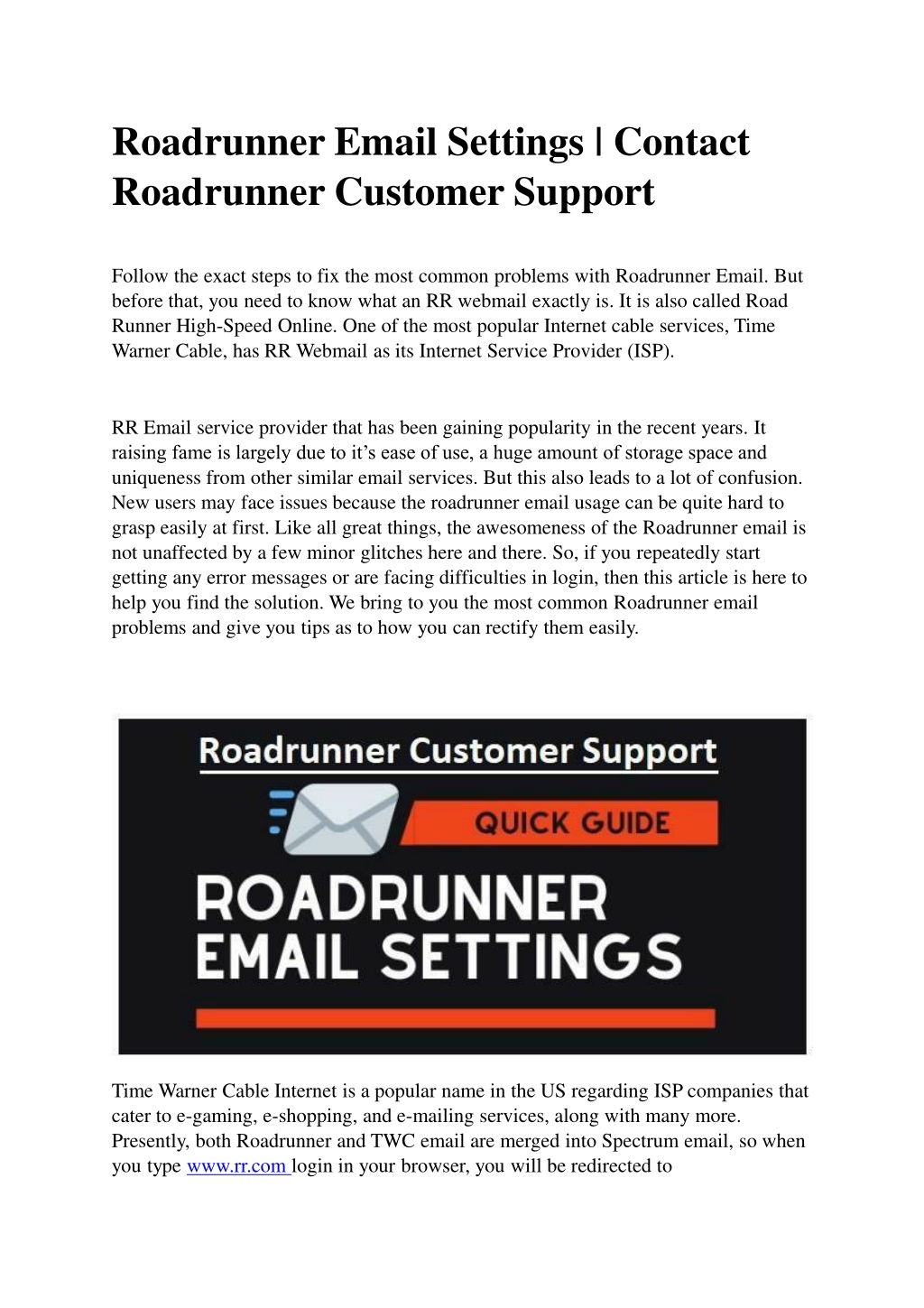 Roadrunner Email Settings | Contact Roadrunner Customer Support

Follow the exact steps to fix the most common problems with Roadrunner Email. But before that, you need to know what an RR webmail exactly is. It is also called Road Runner High-Speed Online. One of the most popular Internet cable services, Time Warner Cable, has RR Webmail as its Internet Service Provider (ISP).

RR Email service provider that has been gaining popularity in the recent years. It raising fame is largely due to it's ease of use, a huge amount of storage space and uniqueness from other similar email services. But this also leads to a lot of confusion. New users may face issues because the roadrunner email usage can be quite hard to grasp easily at first. Like all great things, the awesomeness of the Roadrunner email is not unaffected by a few minor glitches here and there. So, if you repeatedly start getting any error messages or are facing difficulties in login, then this article is here to help you find the solution. We bring to you the most common Roadrunner email problems and give you tips as to how you can rectify them easily.

Roadrunner Customer Support

QUICK GUIDE

ROADRUNNER EMAIL SETTINGS

Time Warner Cable Internet is a popular name in the US regarding ISP companies that cater to e-gaming, e-shopping, and e-mailing services, along with many more. Presently, both Roadrunner and TWC email are merged into Spectrum email, so when you type www.rr.com login in your browser, you will be redirected to